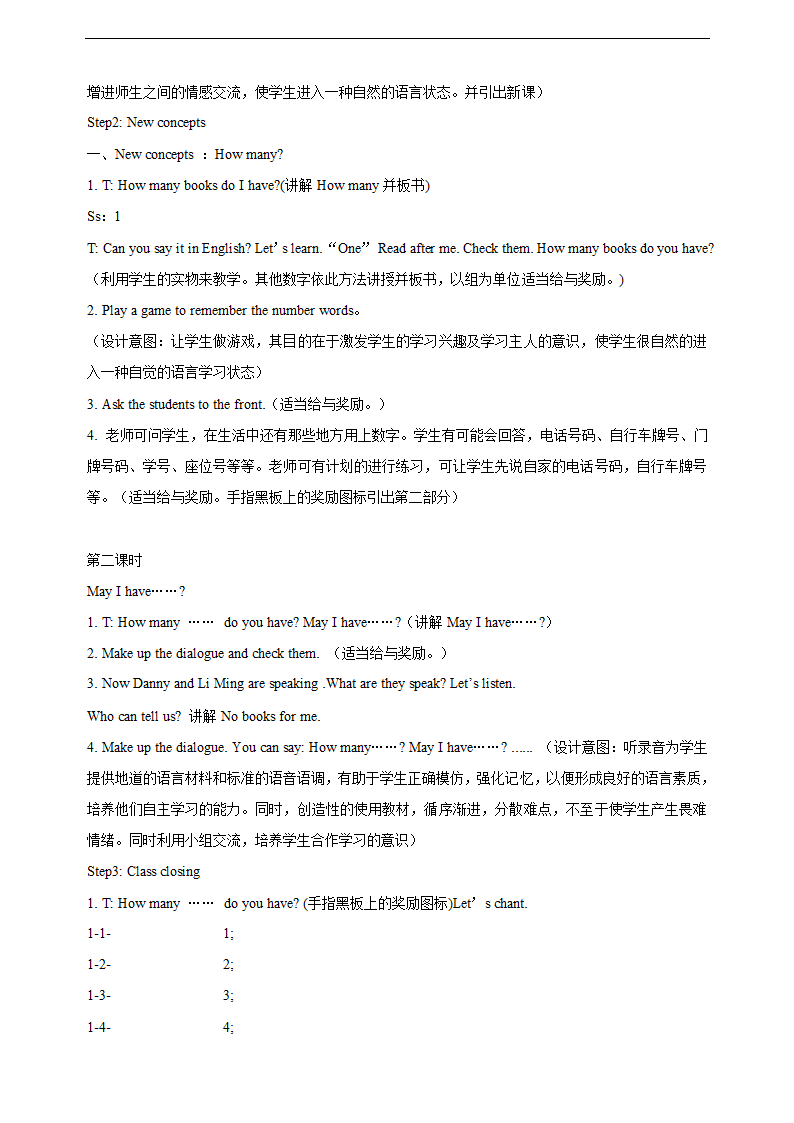 增进师生之间的情感交流，使学生进入一种自然的语言状态。并引出新课）

Step2: New concepts

一、New concepts ：How many?

1. T: How many books do I have?(讲解 How many 并板书)

Ss：1

T: Can you say it in English? Let’s learn. “One” Read after me. Check them. How many books do you have?（利用学生的实物来教学。其他数字依此方法讲授并板书，以组为单位适当给与奖励。）

2. Play a game to remember the number words。

（设计意图：让学生做游戏，其目的在于激发学生的学习兴趣及学习主人的意识，使学生很自然的进入一种自觉的语言学习状态）

3. Ask the students to the front.（适当给与奖励。）

4. 老师可问学生，在生活中还有那些地方用上数字。学生有可能会回答，电话号码、自行车牌号、门牌号码、学号、座位号等等。老师可有计划的进行练习，可让学生先说自家的电话号码，自行车牌号等。（适当给与奖励。手指黑板上的奖励图标引出第二部分）

第二课时

May I have……?

1. T: How many …… do you have? May I have……?（讲解 May I have……?）

2. Make up the dialogue and check them. （适当给与奖励。）

3. Now Danny and Li Ming are speaking .What are they speak? Let’s listen.

Who can tell us? 讲解 No books for me.

4. Make up the dialogue. You can say: How many……? May I have……? ...... （设计意图：听录音为学生提供地道的语言材料和标准的语音语调，有助于学生正确模仿，强化记忆，以便形成良好的语言素质，培养他们自主学习的能力。同时，创造性的使用教材，循序渐进，分散难点，不至于使学生产生畏难情绪。同时利用小组交流，培养学生合作学习的意识）

Step3: Class closing

1. T: How many …… do you have? (手指黑板上的奖励图标)Let’s chant.

1-1- 1;

1-2- 2;

1-3- 3;

1-4- 4;